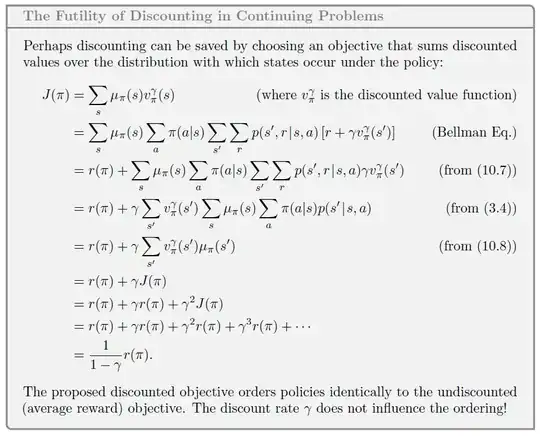 The Futility of Discounting in Continuing Problems

Perhaps discounting can be saved by choosing an objective that sums discounted values over the distribution with which states occur under the policy:

$J(\pi) = \sum_s \mu_\pi(s) v_\pi^\gamma(s)$ (where $v_\pi^\gamma$ is the discounted value function)

$= \sum_s \mu_\pi(s) \sum_a \pi(a|s) \sum_{s'} \sum_r p(s', r|s, a) [r + \gamma v_\pi^\gamma(s')]$ (Bellman Eq.)

$= r(\pi) + \sum_s \mu_\pi(s) \sum_a \pi(a|s) \sum_{s'} \sum_r p(s', r|s, a) \gamma v_\pi^\gamma(s')$ (from (10.7))

$= r(\pi) + \gamma \sum_{s'} v_\pi^\gamma(s') \sum_s \mu_\pi(s) \sum_a \pi(a|s) p(s'|s, a)$ (from (3.4))

$= r(\pi) + \gamma \sum_{s'} v_\pi^\gamma(s') \mu_\pi(s')$ (from (10.8))

$= r(\pi) + \gamma J(\pi)$

$= r(\pi) + \gamma r(\pi) + \gamma^2 J(\pi)$

$= r(\pi) + \gamma r(\pi) + \gamma^2 r(\pi) + \gamma^3 r(\pi) + \cdots$

$= \frac{1}{1-\gamma} r(\pi).$

The proposed discounted objective orders policies identically to the undiscounted (average reward) objective. The discount rate $\gamma$ does not influence the ordering!